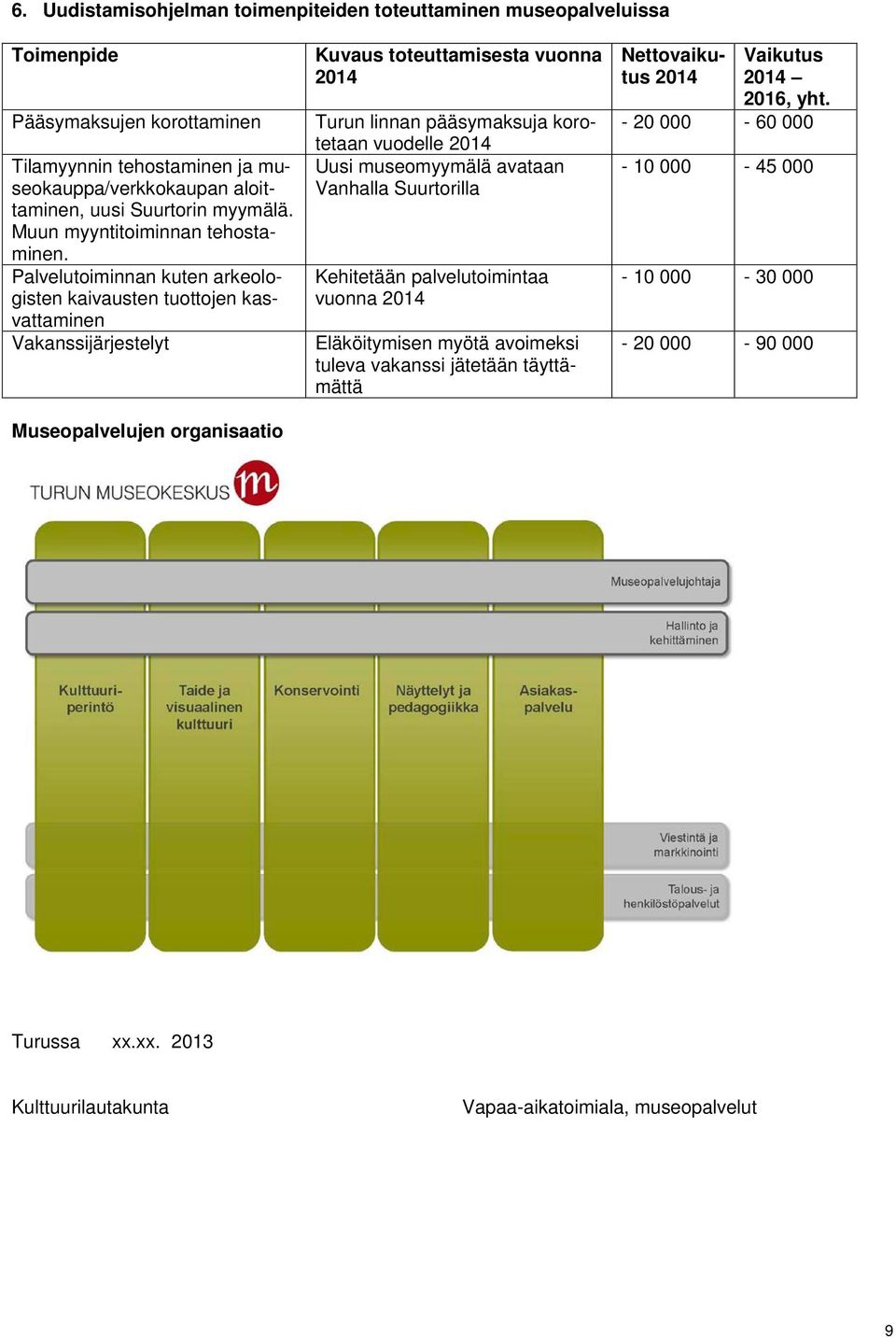 6. Uudistamisohjelman toimenpiteiden toteuttaminen museopalveluissa

| Toimenpide | Kuvaus toteuttamisesta vuonna 2014 | Nettovaikutus 2014 | Vaikutus 2014 – 2016, yht. |
|---|---|---|---|
| Pääsymaksujen korottaminen | Turun linnan pääsymaksuja korotetaan vuodelle 2014 | - 20 000 | - 60 000 |
| Tilamyynnin tehostaminen ja museokauppa/verkkokaupan aloittaminen, uusi Suurtorin myymälä. Muun myyntitoiminnan tehostaminen. | Uusi museomyymälä avataan Vanhalla Suurtorilla | - 10 000 | - 45 000 |
| Palvelutoiminnan kuten arkeologisten kaivausten tuottojen kasvattaminen | Kehitetään palvelutoimintaa vuonna 2014 | - 10 000 | - 30 000 |
| Vakanssijärjestelyt | Eläköitymisen myötä avoimeksi tuleva vakanssi jätetään täyttämättä | - 20 000 | - 90 000 |

Museopalvelujen organisaatio

TURUN MUSEOKESKUS m

Museopalvelujohtaja

Hallinto ja kehittäminen

Kulttuuriperintö

Taide ja visuaalinen kulttuuri

Konservointi

Näyttelyt ja pedagogiikka

Asiakaspalvelu

Viestintä ja markkinointi

Talous- ja henkilöstöpalvelut

Turussa xx.xx. 2013

Kulttuurilautakunta

Vapaa-aikatoimiala, museopalvelut

9